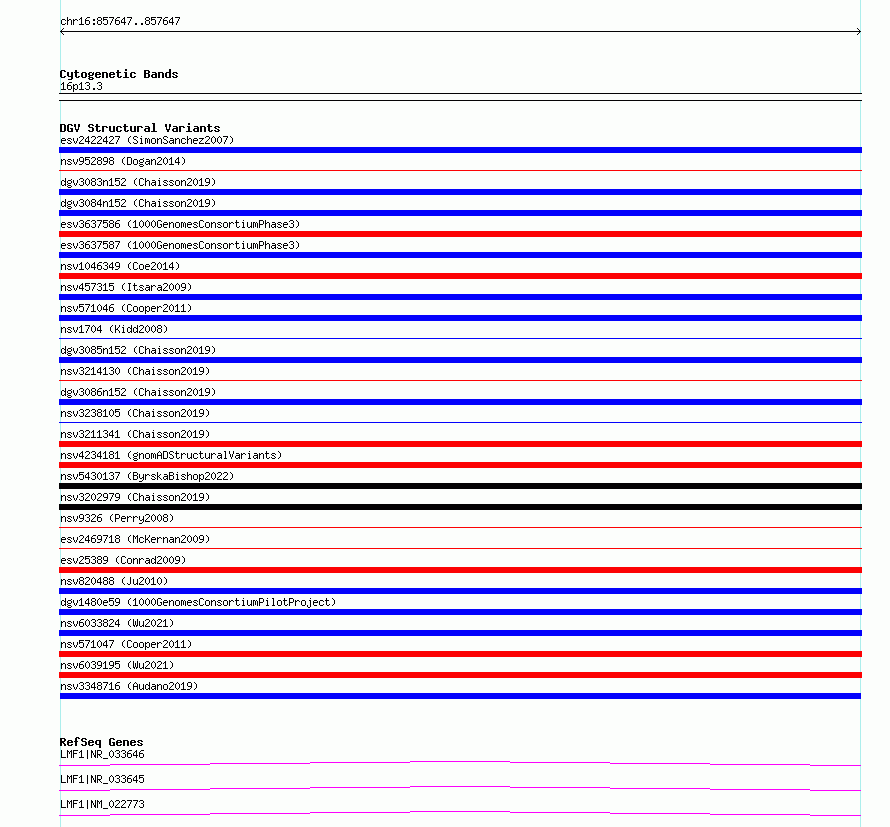 chr16:857647..857647

Cytogenetic Bands
16p13.3

DGV Structural Variants
esv2422427 (SimonSanchez2007)
nsv952898 (Dogan2014)
dgv3083n152 (Chaisson2019)
dgv3084n152 (Chaisson2019)
esv3637586 (1000GenomesConsortiumPhase3)
esv3637587 (1000GenomesConsortiumPhase3)
nsv1046349 (Coe2014)
nsv457315 (Itsara2009)
nsv571046 (Cooper2011)
nsv1704 (Kidd2008)
dgv3085n152 (Chaisson2019)
nsv3214130 (Chaisson2019)
dgv3086n152 (Chaisson2019)
nsv3238105 (Chaisson2019)
nsv3211341 (Chaisson2019)
nsv4234181 (gnomADStructuralVariants)
nsv5430137 (ByrskaBishop2022)
nsv3202979 (Chaisson2019)
nsv9326 (Perry2008)
esv2469718 (McKernan2009)
esv25389 (Conrad2009)
nsv820488 (Ju2010)
dgv1480e59 (1000GenomesConsortiumPilotProject)
nsv6033824 (Wu2021)
nsv571047 (Cooper2011)
nsv6039195 (Wu2021)
nsv3348716 (Audano2019)

RefSeq Genes
LMF1|NR_033646
LMF1|NR_033645
LMF1|NM_022773